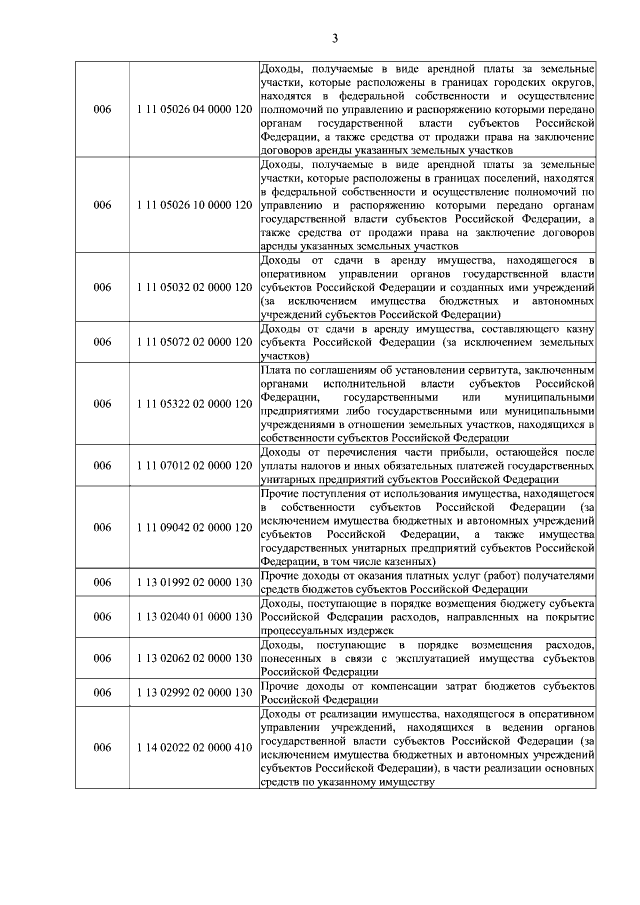 3

| | | |
|---|---|---|
| 006 | 1 11 05026 04 0000 120 | Доходы, получаемые в виде арендной платы за земельные участки, которые расположены в границах городских округов, находятся в федеральной собственности и осуществление полномочий по управлению и распоряжению которыми передано органам государственной власти субъектов Российской Федерации, а также средства от продажи права на заключение договоров аренды указанных земельных участков |
| 006 | 1 11 05026 10 0000 120 | Доходы, получаемые в виде арендной платы за земельные участки, которые расположены в границах поселений, находятся в федеральной собственности и осуществление полномочий по управлению и распоряжению которыми передано органам государственной власти субъектов Российской Федерации, а также средства от продажи права на заключение договоров аренды указанных земельных участков |
| 006 | 1 11 05032 02 0000 120 | Доходы от сдачи в аренду имущества, находящегося в оперативном управлении органов государственной власти субъектов Российской Федерации и созданных ими учреждений (за исключением имущества бюджетных и автономных учреждений субъектов Российской Федерации) |
| 006 | 1 11 05072 02 0000 120 | Доходы от сдачи в аренду имущества, составляющего казну субъекта Российской Федерации (за исключением земельных участков) |
| 006 | 1 11 05322 02 0000 120 | Плата по соглашениям об установлении сервитута, заключенным органами исполнительной власти субъектов Российской Федерации, государственными или муниципальными предприятиями либо государственными или муниципальными учреждениями в отношении земельных участков, находящихся в собственности субъектов Российской Федерации |
| 006 | 1 11 07012 02 0000 120 | Доходы от перечисления части прибыли, остающейся после уплаты налогов и иных обязательных платежей государственных унитарных предприятий субъектов Российской Федерации |
| 006 | 1 11 09042 02 0000 120 | Прочие поступления от использования имущества, находящегося в собственности субъектов Российской Федерации (за исключением имущества бюджетных и автономных учреждений субъектов Российской Федерации, а также имущества государственных унитарных предприятий субъектов Российской Федерации, в том числе казенных) |
| 006 | 1 13 01992 02 0000 130 | Прочие доходы от оказания платных услуг (работ) получателями средств бюджетов субъектов Российской Федерации |
| 006 | 1 13 02040 01 0000 130 | Доходы, поступающие в порядке возмещения бюджету субъекта Российской Федерации расходов, направленных на покрытие процессуальных издержек |
| 006 | 1 13 02062 02 0000 130 | Доходы, поступающие в порядке возмещения расходов, понесенных в связи с эксплуатацией имущества субъектов Российской Федерации |
| 006 | 1 13 02992 02 0000 130 | Прочие доходы от компенсации затрат бюджетов субъектов Российской Федерации |
| 006 | 1 14 02022 02 0000 410 | Доходы от реализации имущества, находящегося в оперативном управлении учреждений, находящихся в ведении органов государственной власти субъектов Российской Федерации (за исключением имущества бюджетных и автономных учреждений субъектов Российской Федерации), в части реализации основных средств по указанному имуществу |